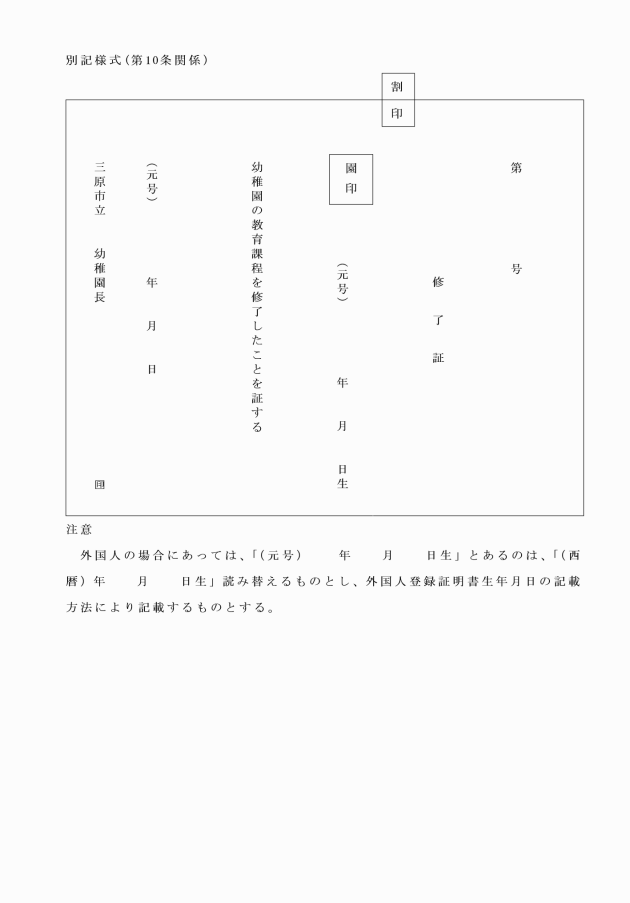 別記様式(第10条関係)

割印

第　　号

修了証

園印

(元号)　年　月　日生

幼稚園の教育課程を修了したことを証する

(元号)　年　月　日

三原市立　幼稚園長　㊞

注意

外国人の場合にあっては、「(元号)　年　月　日生」とあるのは、「(西暦)年　月　日生」読み替えるものとし、外国人登録証明書生年月日の記載方法により記載するものとする。